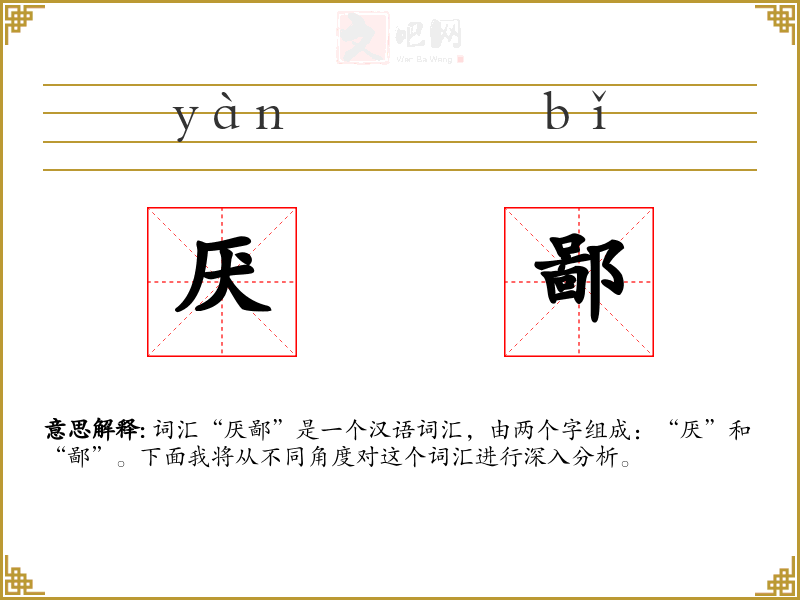 yàn bǐ

厌 鄙

意思解释: 词汇“厌鄙”是一个汉语词汇，由两个字组成：“厌”和“鄙”。下面我将从不同角度对这个词汇进行深入分析。

文吧网
Wen Ba Wang